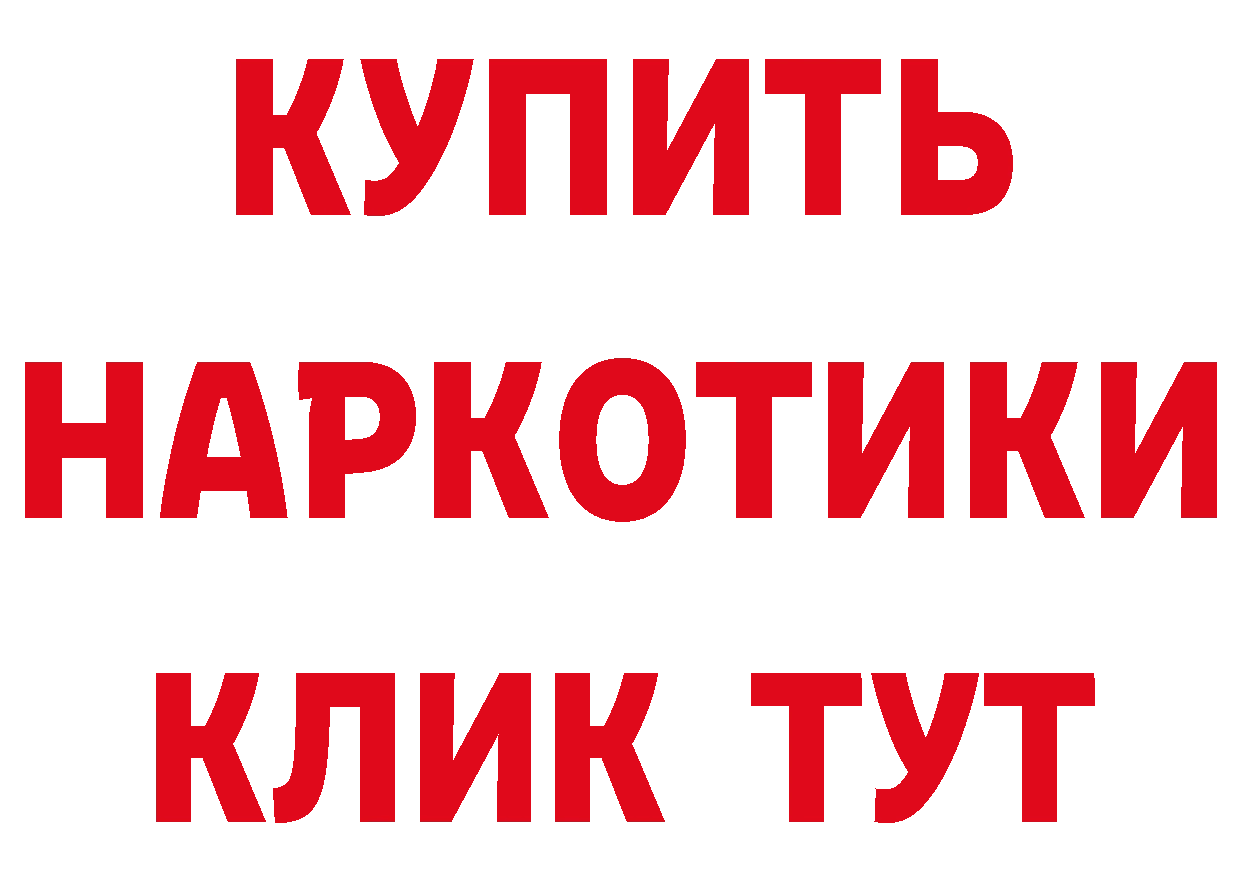 КУПИТЬ
НАРКОТИКИ
КЛИК ТУТ